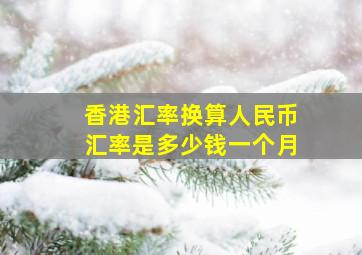 香港汇率换算人民币
汇率是多少钱一个月